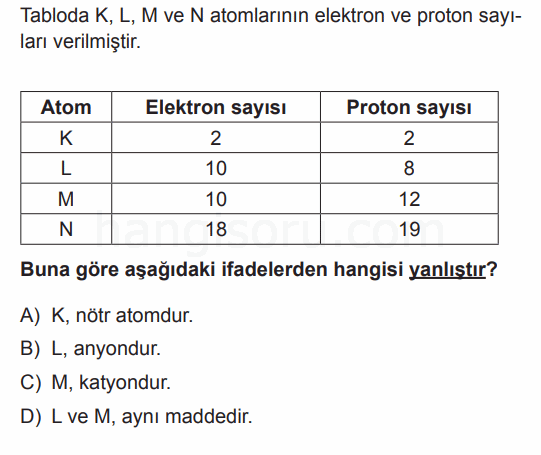 Tabloda K, L, M ve N atomlarının elektron ve proton sayıları verilmiştir.

| Atom | Elektron sayısı | Proton sayısı |
|---|---|---|
| K | 2 | 2 |
| L | 10 | 8 |
| M | 10 | 12 |
| N | 18 | 19 |

hangisoru.com

Buna göre aşağıdaki ifadelerden hangisi yanlıştır?

A) K, nötr atomdur.

B) L, anyondur.

C) M, katyondur.

D) L ve M, aynı maddedir.